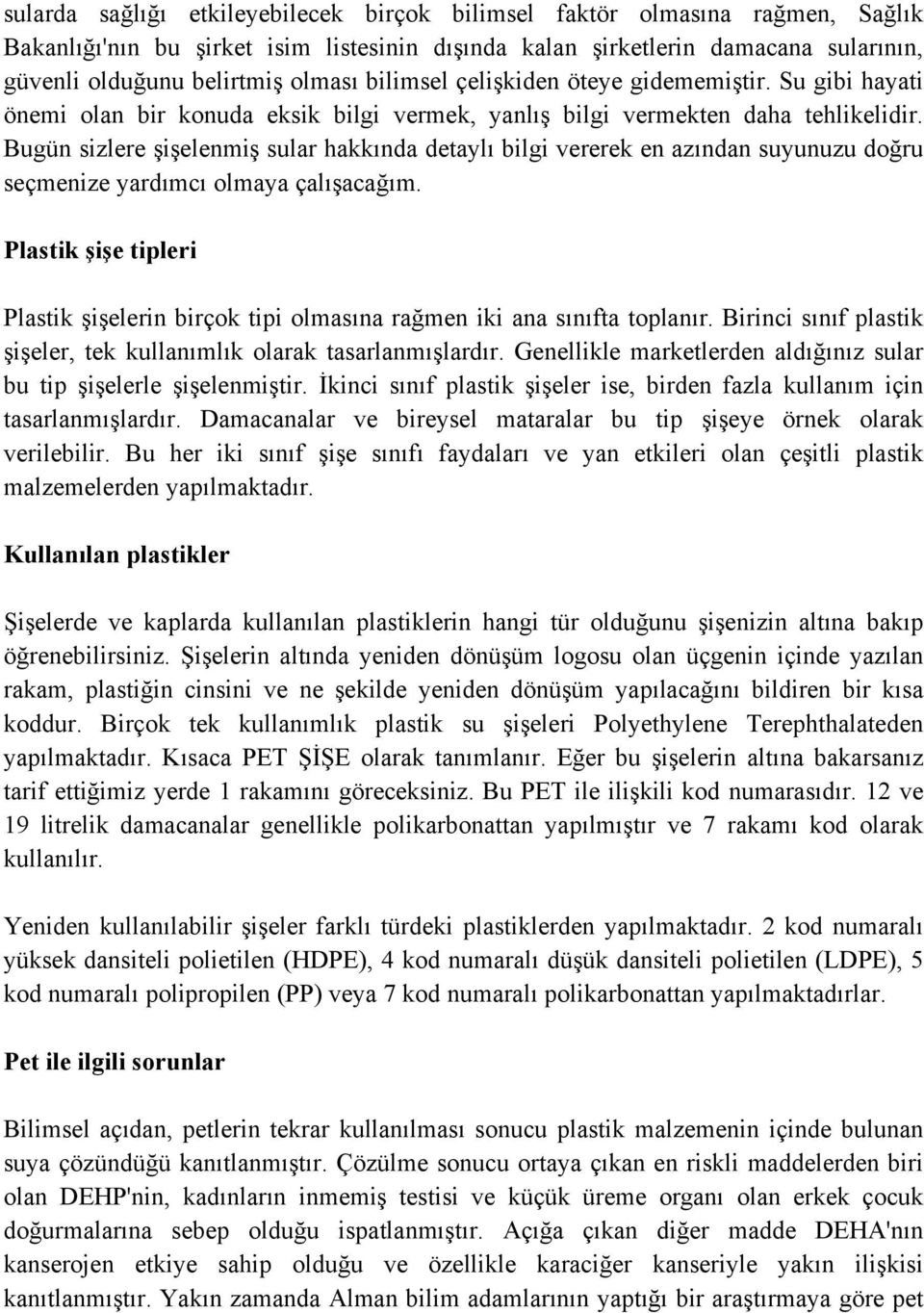 sularda sağlığı etkileyebilecek birçok bilimsel faktör olmasına rağmen, Sağlık Bakanlığı'nın bu şirket isim listesinin dışında kalan şirketlerin damacana sularının, güvenli olduğunu belirtmiş olması bilimsel çelişkiden öteye gidememiştir. Su gibi hayati önemi olan bir konuda eksik bilgi vermek, yanlış bilgi vermekten daha tehlikelidir. Bugün sizlere şişelenmiş sular hakkında detaylı bilgi vererek en azından suyunuzu doğru seçmenize yardımcı olmaya çalışacağım.

Plastik şişe tipleri

Plastik şişelerin birçok tipi olmasına rağmen iki ana sınıfta toplanır. Birinci sınıf plastik şişeler, tek kullanımlık olarak tasarlanmışlardır. Genellikle marketlerden aldığınız sular bu tip şişelerle şişelenmiştir. İkinci sınıf plastik şişeler ise, birden fazla kullanım için tasarlanmışlardır. Damacanalar ve bireysel mataralar bu tip şişeye örnek olarak verilebilir. Bu her iki sınıf şişe sınıfı faydaları ve yan etkileri olan çeşitli plastik malzemelerden yapılmaktadır.

Kullanılan plastikler

Şişelerde ve kaplarda kullanılan plastiklerin hangi tür olduğunu şişenizin altına bakıp öğrenebilirsiniz. Şişelerin altında yeniden dönüşüm logosu olan üçgenin içinde yazılan rakam, plastiğin cinsini ve ne şekilde yeniden dönüşüm yapılacağını bildiren bir kısa koddur. Birçok tek kullanımlık plastik su şişeleri Polyethylene Terephthalateden yapılmaktadır. Kısaca PET ŞİŞE olarak tanımlanır. Eğer bu şişelerin altına bakarsanız tarif ettiğimiz yerde 1 rakamını göreceksiniz. Bu PET ile ilişkili kod numarasıdır. 12 ve 19 litrelik damacanalar genellikle polikarbonattan yapılmıştır ve 7 rakamı kod olarak kullanılır.

Yeniden kullanılabilir şişeler farklı türdeki plastiklerden yapılmaktadır. 2 kod numaralı yüksek dansiteli polietilen (HDPE), 4 kod numaralı düşük dansiteli polietilen (LDPE), 5 kod numaralı polipropilen (PP) veya 7 kod numaralı polikarbonattan yapılmaktadırlar.

Pet ile ilgili sorunlar

Bilimsel açıdan, petlerin tekrar kullanılması sonucu plastik malzemenin içinde bulunan suya çözündüğü kanıtlanmıştır. Çözülme sonucu ortaya çıkan en riskli maddelerden biri olan DEHP'nin, kadınların inmemiş testisi ve küçük üreme organı olan erkek çocuk doğurmalarına sebep olduğu ispatlanmıştır. Açığa çıkan diğer madde DEHA'nın kanserojen etkiye sahip olduğu ve özellikle karaciğer kanseriyle yakın ilişkisi kanıtlanmıştır. Yakın zamanda Alman bilim adamlarının yaptığı bir araştırmaya göre pet